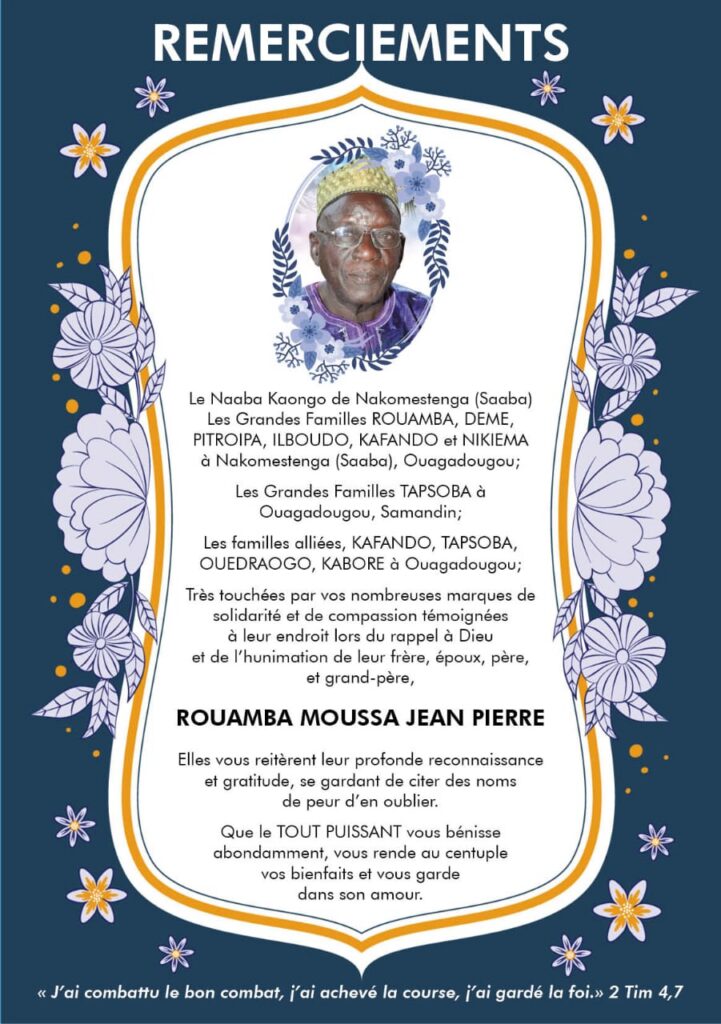 REMERCIEMENTS

Le Naaba Kaongo de Nakomestenga (Saaba)
Les Grandes Familles ROUAMBA, DEME, PITROIPA, ILBOUDO, KAFANDO et NIKIEMA à Nakomestenga (Saaba), Ouagadougou;

Les Grandes Familles TAPSOBA à Ouagadougou, Samandin;

Les familles alliées, KAFANDO, TAPSOBA, OUEDRAOGO, KABORE à Ouagadougou;

Très touchées par vos nombreuses marques de solidarité et de compassion témoignées à leur endroit lors du rappel à Dieu et de l'hunimation de leur frère, époux, père, et grand-père,

ROUAMBA MOUSSA JEAN PIERRE

Elles vous reitèrent leur profonde reconnaissance et gratitude, se gardant de citer des noms de peur d'en oublier.

Que le TOUT PUISSANT vous bénisse abondamment, vous rende au centuple vos bienfaits et vous garde dans son amour.

« J'ai combattu le bon combat, j'ai achevé la course, j'ai gardé la foi.» 2 Tim 4,7